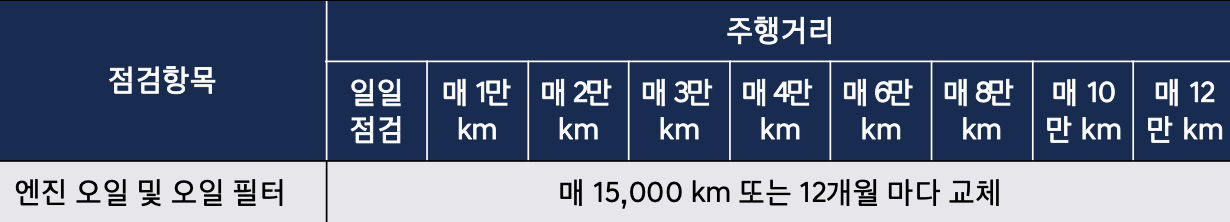 | 점검항목 | 주행거리 | | | | | | | | |
|---|---|---|---|---|---|---|---|---|---|
| | 일일 점검 | 매 1만 km | 매 2만 km | 매 3만 km | 매 4만 km | 매 6만 km | 매 8만 km | 매 10 만 km | 매 12 만 km |
| 엔진 오일 및 오일 필터 | 매 15,000 km 또는 12개월 마다 교체 | | | | | | | | |